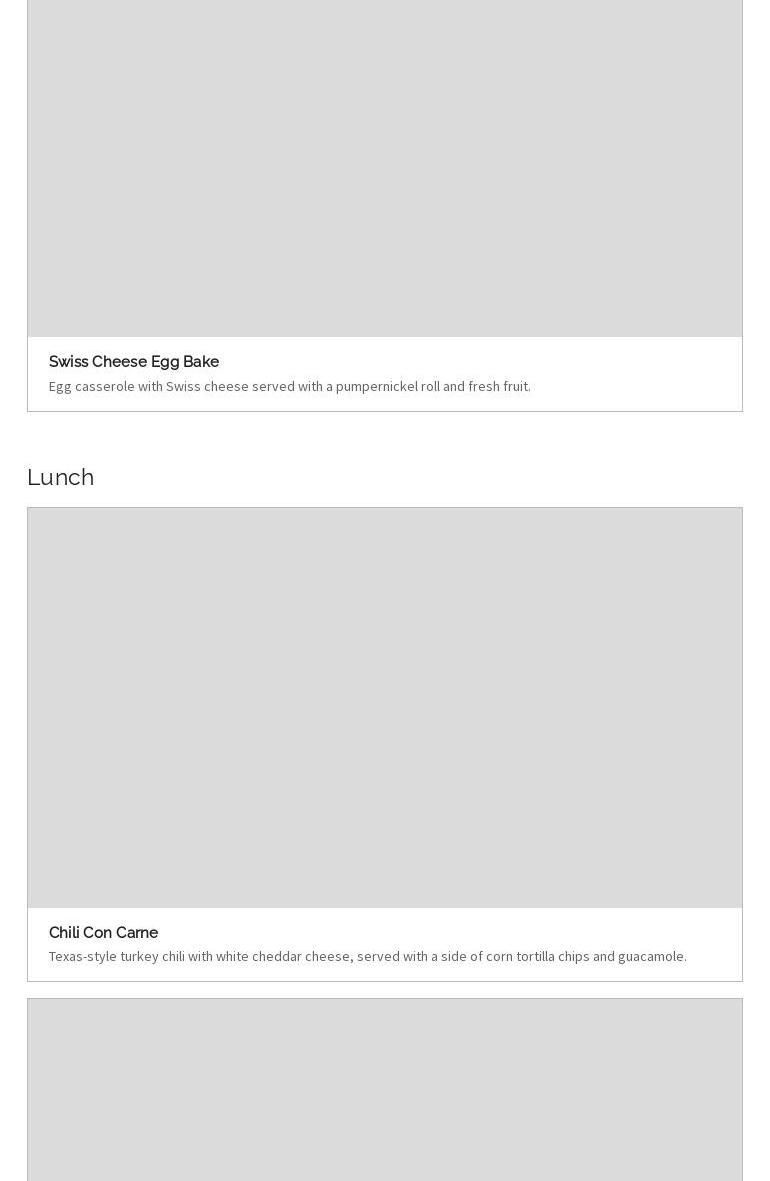 Swiss Cheese Egg Bake

Egg casserole with Swiss cheese served with a pumpernickel roll and fresh fruit.

Lunch

Chili Con Carne

Texas-style turkey chili with white cheddar cheese, served with a side of corn tortilla chips and guacamole.